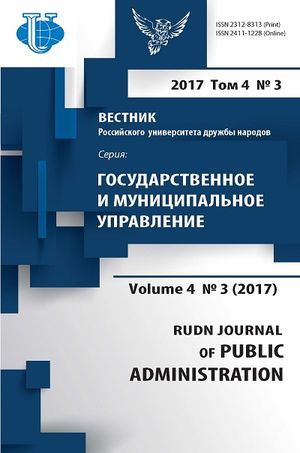 ISSN 2312-8313 (Print)
ISSN 2411-1228 (Online)

2017 Том 4 № 3

ВЕСТНИК
Российского университета дружбы народов

Серия:
ГОСУДАРСТВЕННОЕ И МУНИЦИПАЛЬНОЕ УПРАВЛЕНИЕ

Volume 4 № 3 (2017)

RUDN JOURNAL OF PUBLIC ADMINISTRATION